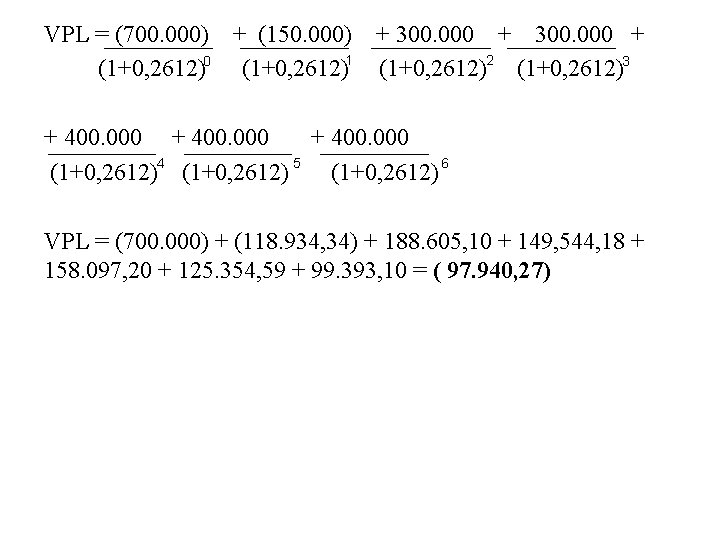 $VPL = \frac{(700.000)}{(1+0,2612)^0} + \frac{(150.000)}{(1+0,2612)^1} + \frac{300.000}{(1+0,2612)^2} + \frac{300.000}{(1+0,2612)^3} +$

$+ \frac{400.000}{(1+0,2612)^4} + \frac{400.000}{(1+0,2612)^5} + \frac{400.000}{(1+0,2612)^6}$

VPL = (700.000) + (118.934,34) + 188.605,10 + 149,544,18 + 158.097,20 + 125.354,59 + 99.393,10 = **( 97.940,27)**